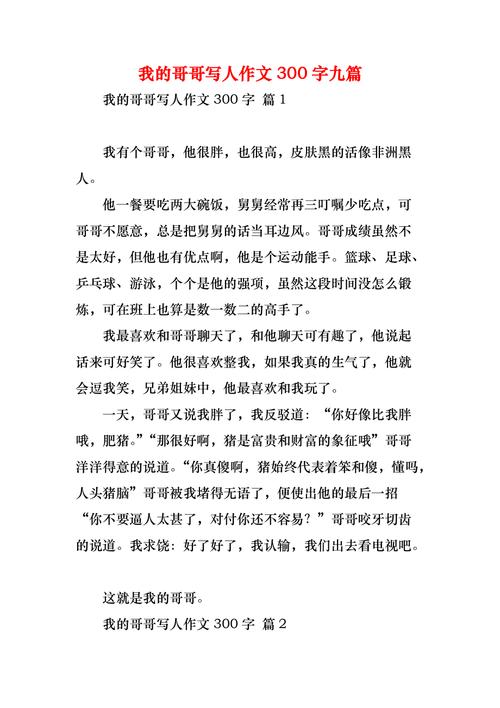 我的哥哥写人作文 300 字九篇

我的哥哥写人作文 300 字 篇 1

我有个哥哥，他很胖，也很高，皮肤黑的活像非洲黑人。

他一餐要吃两大碗饭，舅舅经常再三叮嘱少吃点，可哥哥不愿意，总是把舅舅的话当耳边风。哥哥成绩虽然不是太好，但他也有优点啊，他是个运动能手。篮球、足球、乒乓球、游泳，个个是他的强项，虽然这段时间没怎么锻炼，可在班上也算是数一数二的高手了。

我最喜欢和哥哥聊天了，和他聊天可有趣了，他说起话来可好笑了。他很喜欢整我，如果我真的生气了，他就会逗我笑，兄弟姐妹中，他最喜欢和我玩了。

一天，哥哥又说我胖了，我反驳道：“你好像比我胖哦，肥猪。”“那很好啊，猪是富贵和财富的象征哦”哥哥洋洋得意的说道。“你真傻啊，猪始终代表着笨和傻，懂吗，人头猪脑”哥哥被我堵得无语了，便使出他的最后一招“你不要逼人太甚了，对付你还不容易？”哥哥咬牙切齿的说道。我求饶：好了好了，我认输，我们出去看电视吧。

这就是我的哥哥。

我的哥哥写人作文 300 字 篇 2